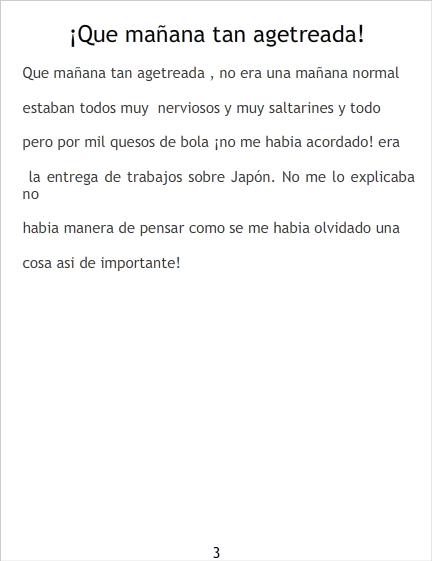 ¡Que mañana tan agetreada!

Que mañana tan agetreada , no era una mañana normal estaban todos muy nerviosos y muy saltarines y todo pero por mil quesos de bola ¡no me habia acordado! era la entrega de trabajos sobre Japón. No me lo explicaba no habia manera de pensar como se me habia olvidado una cosa asi de importante!

3